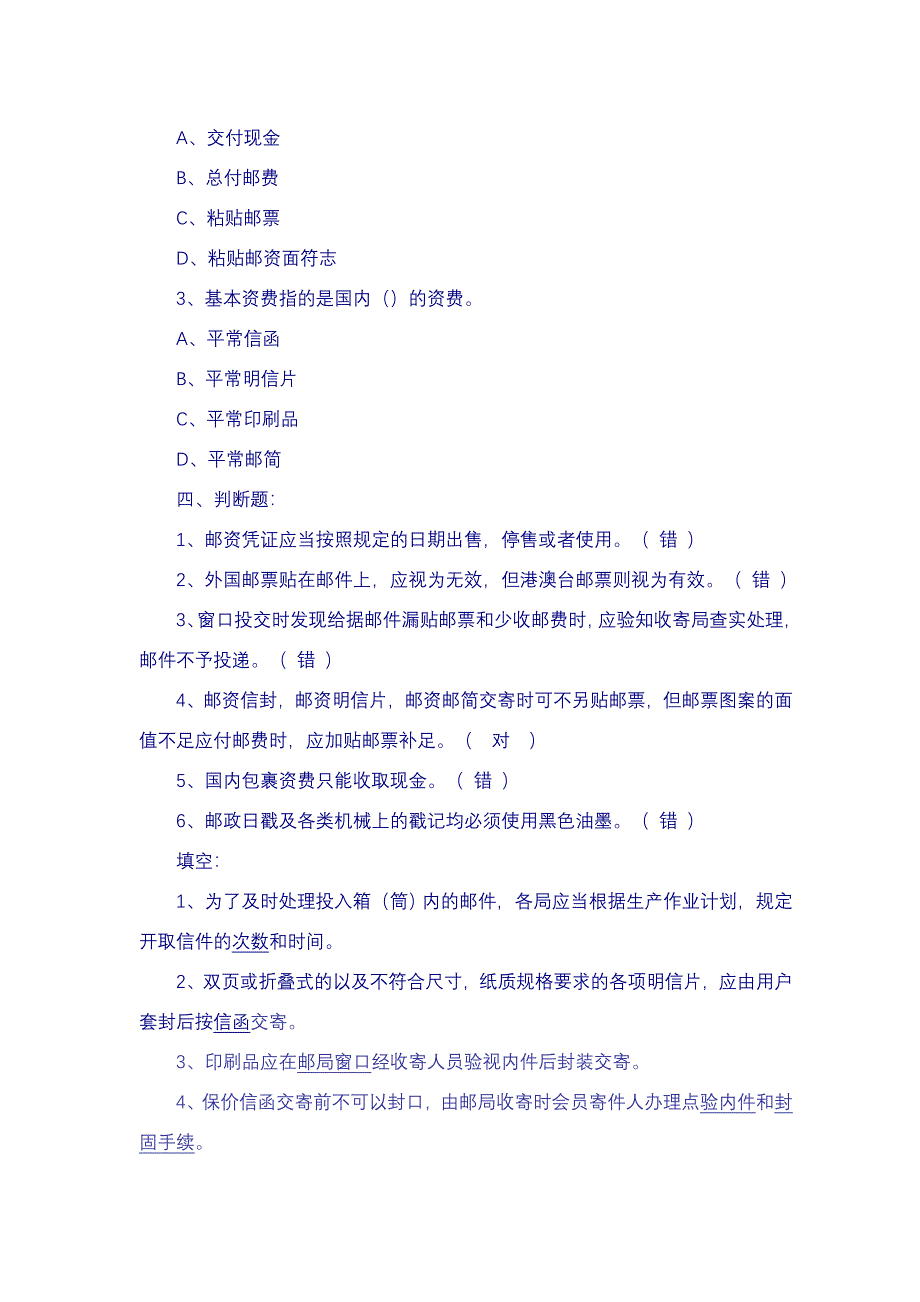 A、交付现金

B、总付邮费

C、粘贴邮票

D、粘贴邮资面符志

3、基本资费指的是国内（）的资费。

A、平常信函

B、平常明信片

C、平常印刷品

D、平常邮简

四、判断题:

1、邮资凭证应当按照规定的日期出售，停售或者使用。（ 错 ）

2、外国邮票贴在邮件上，应视为无效，但港澳台邮票则视为有效。（ 错 ）

3、窗口投交时发现给据邮件漏贴邮票和少收邮费时，应验知收寄局查实处理，邮件不予投递。（ 错 ）

4、邮资信封，邮资明信片，邮资邮简交寄时可不另贴邮票，但邮票图案的面值不足应付邮费时，应加贴邮票补足。（ 对 ）

5、国内包裹资费只能收取现金。（ 错 ）

6、邮政日戳及各类机械上的戳记均必须使用黑色油墨。（ 错 ）

填空:

1、为了及时处理投入箱（筒）内的邮件，各局应当根据生产作业计划，规定开取信件的次数和时间。

2、双页或折叠式的以及不符合尺寸，纸质规格要求的各项明信片，应由用户套封后按信函交寄。

3、印刷品应在邮局窗口经收寄人员验视内件后封装交寄。

4、保价信函交寄前不可以封口，由邮局收寄时会员寄件人办理点验内件和封固手续。